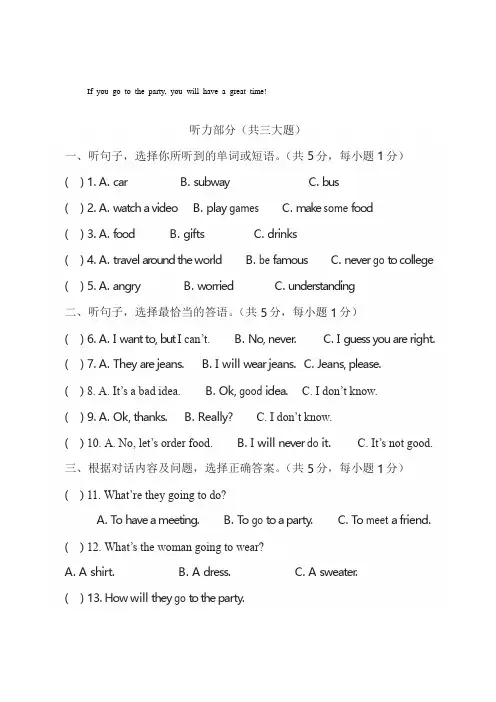 If you go to the party, you will have a great time!

听力部分（共三大题）

一、听句子，选择你所听到的单词或短语。（共 5 分，每小题 1 分）

( ) 1. A. car B. subway C. bus

( ) 2. A. watch a video B. play games C. make some food

( ) 3. A. food B. gifts C. drinks

( ) 4. A. travel around the world B. be famous C. never go to college

( ) 5. A. angry B. worried C. understanding

二、听句子，选择最恰当的答语。（共 5 分，每小题 1 分）

( ) 6. A. I want to, but I can't. B. No, never. C. I guess you are right.

( ) 7. A. They are jeans. B. I will wear jeans. C. Jeans, please.

( ) 8. A. It's a bad idea. B. Ok, good idea. C. I don't know.

( ) 9. A. Ok, thanks. B. Really? C. I don't know.

( ) 10. A. No, let's order food. B. I will never do it. C. It's not good.

三、根据对话内容及问题，选择正确答案。（共 5 分，每小题 1 分）

( ) 11. What're they going to do?

A. To have a meeting. B. To go to a party. C. To meet a friend.

( ) 12. What's the woman going to wear?

A. A shirt. B. A dress. C. A sweater.

( ) 13. How will they go to the party.